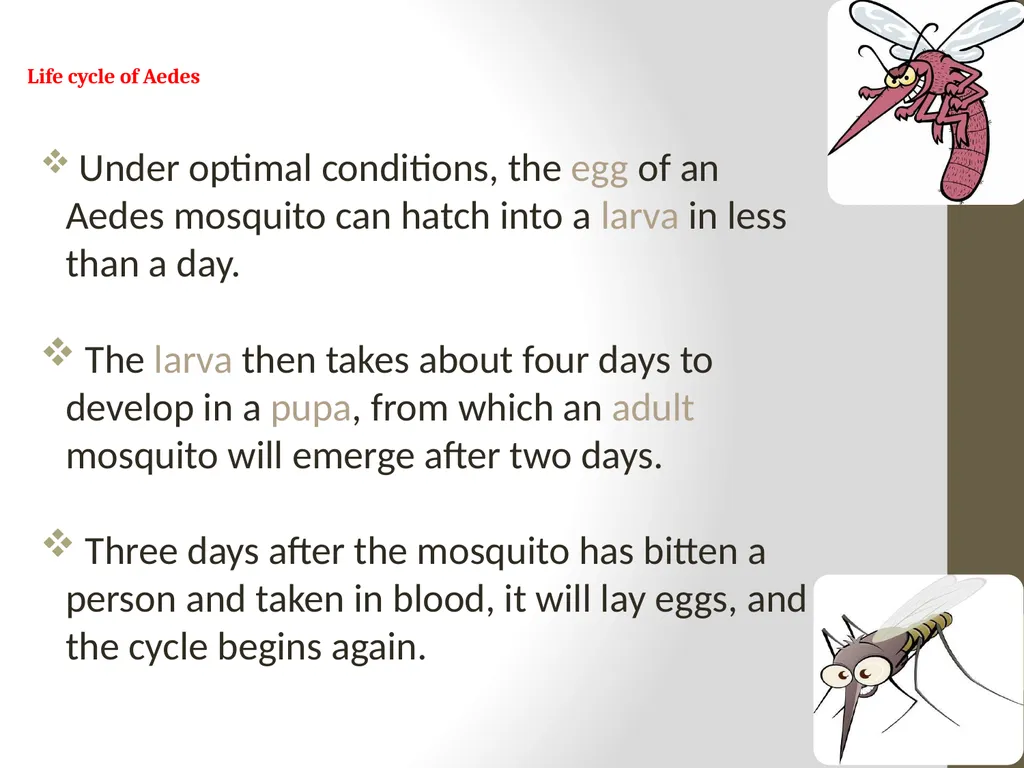 Life cycle of Aedes

❖ Under optimal conditions, the egg of an Aedes mosquito can hatch into a larva in less than a day.

❖ The larva then takes about four days to develop in a pupa, from which an adult mosquito will emerge after two days.

❖ Three days after the mosquito has bitten a person and taken in blood, it will lay eggs, and the cycle begins again.